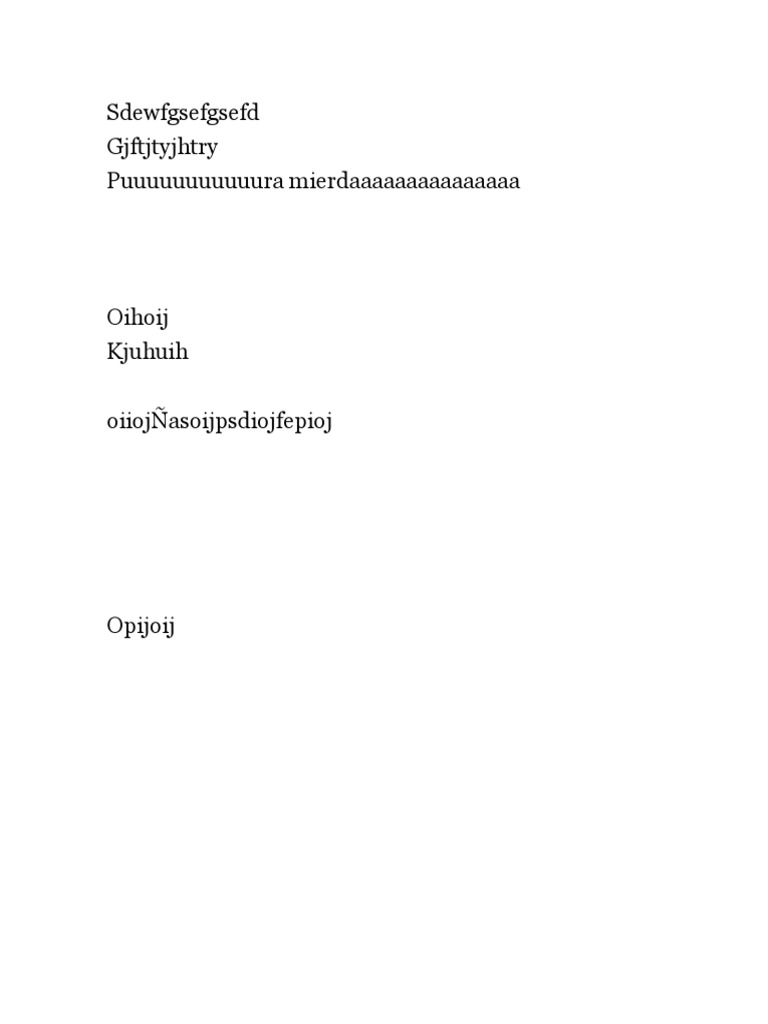 Sdewfgsefgsefd
Gjftjtyjhtry
Puuuuuuuuuuura mierdaaaaaaaaaaaaaaa

Oihoij
Kjuhuih

oiiojÑasoijpsdiojfepioj

Opijoij